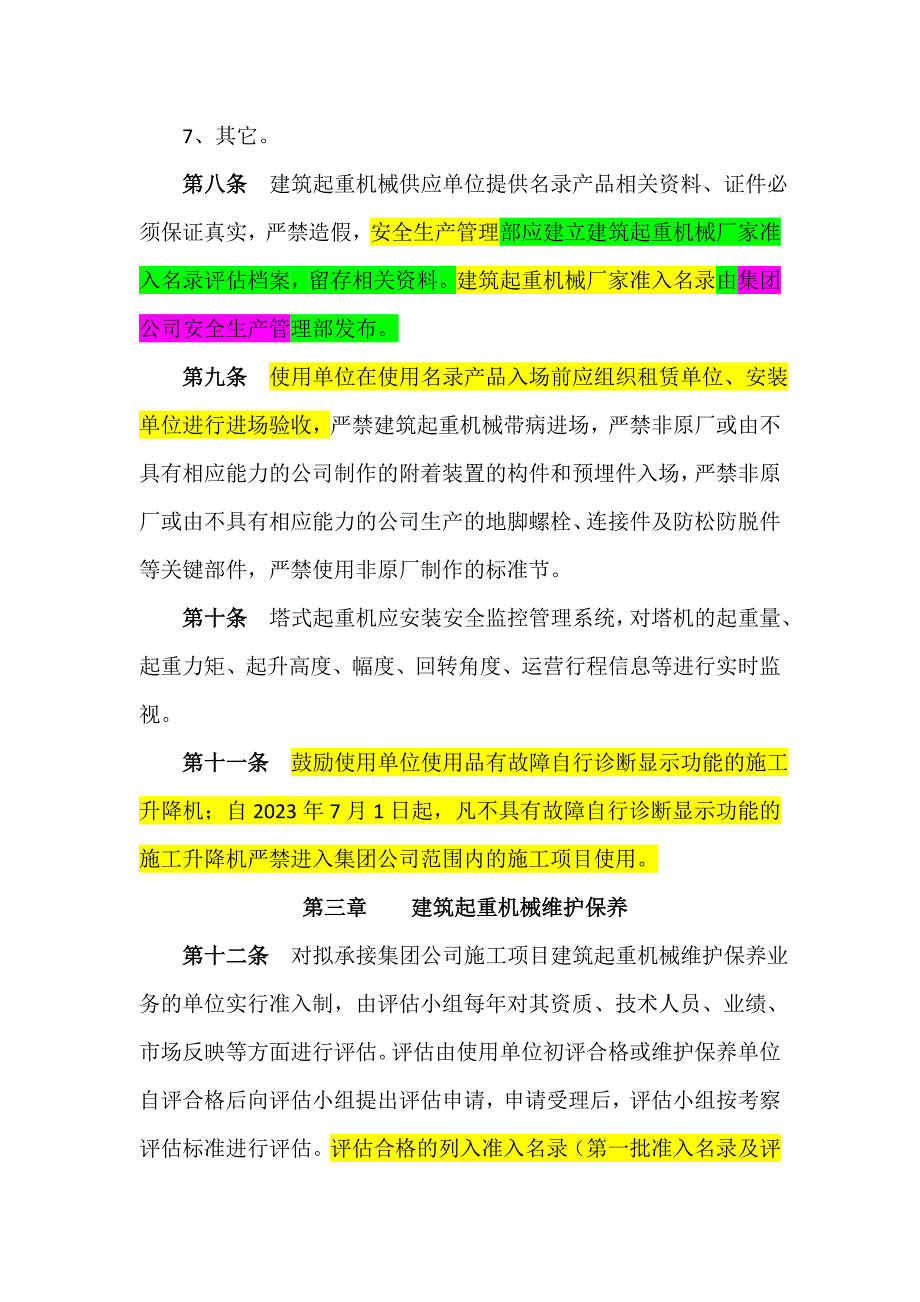 7、其它。

第八条　建筑起重机械供应单位提供名录产品相关资料、证件必须保证真实，严禁造假，安全生产管理部应建立建筑起重机械厂家准入名录评估档案，留存相关资料。建筑起重机械厂家准入名录由集团公司安全生产管理部发布。

第九条　使用单位在使用名录产品入场前应组织租赁单位、安装单位进行进场验收，严禁建筑起重机械带病进场，严禁非原厂或由不具有相应能力的公司制作的附着装置的构件和预埋件入场，严禁非原厂或由不具有相应能力的公司生产的地脚螺栓、连接件及防松防脱件等关键部件，严禁使用非原厂制作的标准节。

第十条　塔式起重机应安装安全监控管理系统，对塔机的起重量、起重力矩、起升高度、幅度、回转角度、运营行程信息等进行实时监视。

第十一条　鼓励使用单位使用品有故障自行诊断显示功能的施工升降机；自 2023 年 7 月 1 日起，凡不具有故障自行诊断显示功能的施工升降机严禁进入集团公司范围内的施工项目使用。

第三章　　建筑起重机械维护保养

第十二条　对拟承接集团公司施工项目建筑起重机械维护保养业务的单位实行准入制，由评估小组每年对其资质、技术人员、业绩、市场反映等方面进行评估。评估由使用单位初评合格或维护保养单位自评合格后向评估小组提出评估申请，申请受理后，评估小组按考察评估标准进行评估。评估合格的列入准入名录（第一批准入名录及评